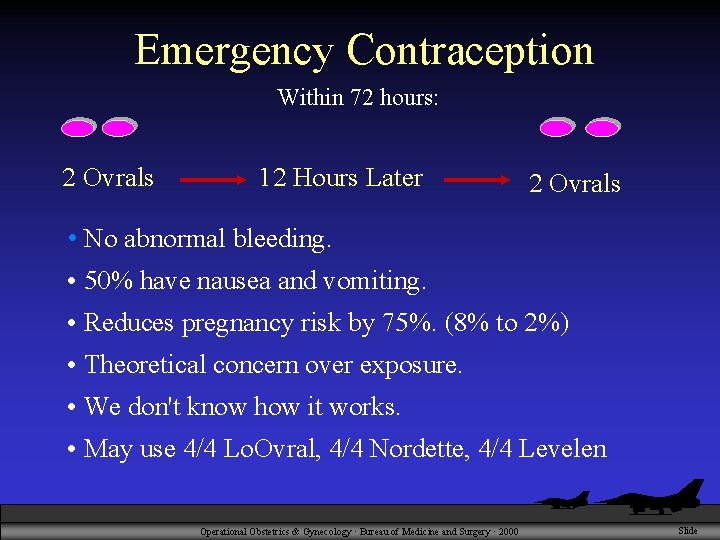 Emergency Contraception

Within 72 hours:

2 Ovrals → 12 Hours Later → 2 Ovrals

• No abnormal bleeding.
• 50% have nausea and vomiting.
• Reduces pregnancy risk by 75%. (8% to 2%)
• Theoretical concern over exposure.
• We don't know how it works.
• May use 4/4 LoOvral, 4/4 Nordette, 4/4 Levelen

Operational Obstetrics & Gynecology · Bureau of Medicine and Surgery · 2000

Slide